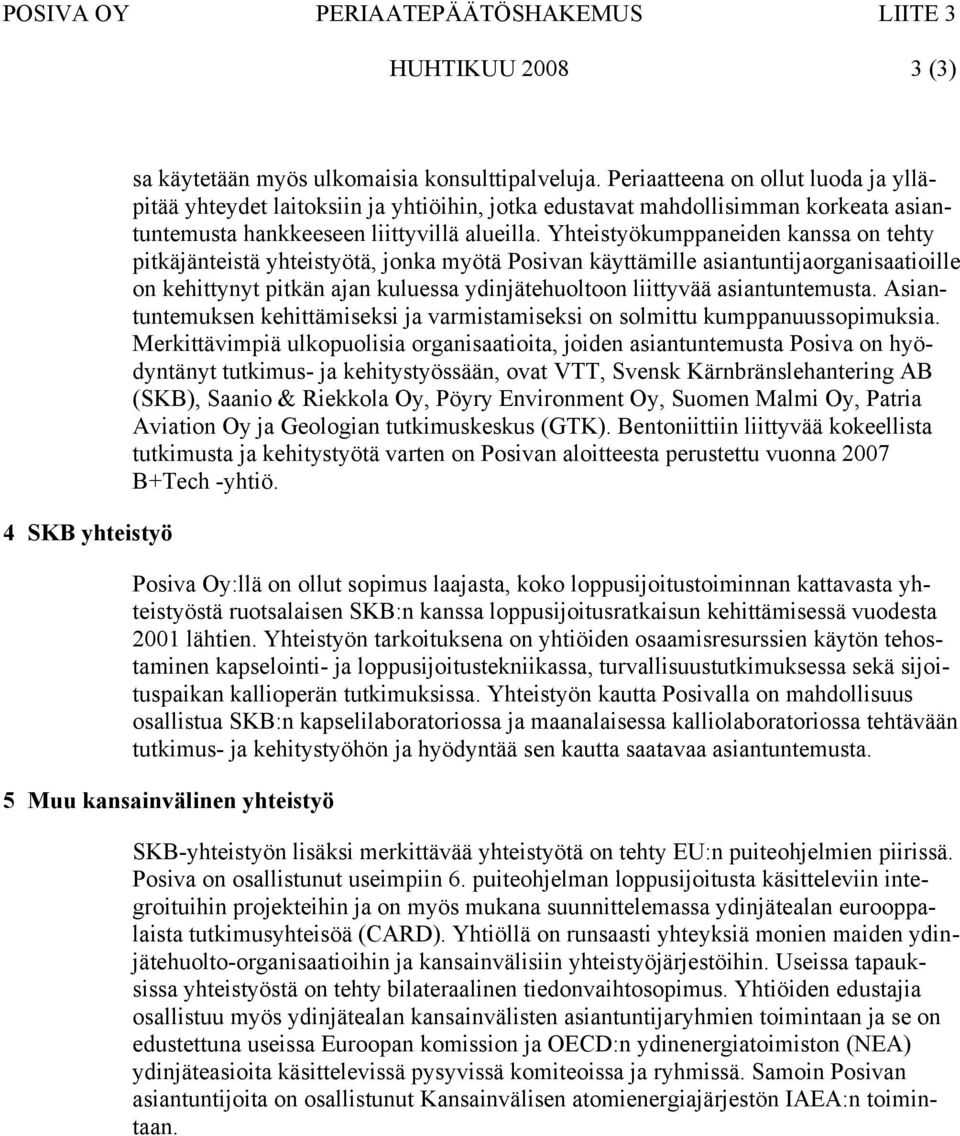 POSIVA OY PERIAATEPÄÄTÖSHAKEMUS LIITE 3

HUHTIKUU 2008 3 (3)

sa käytetään myös ulkomaisia konsulttipalveluja. Periaatteena on ollut luoda ja ylläpitää yhteydet laitoksiin ja yhtiöihin, jotka edustavat mahdollisimman korkeata asiantuntemusta hankkeeseen liittyvillä alueilla. Yhteistyökumppaneiden kanssa on tehty pitkäjänteistä yhteistyötä, jonka myötä Posivan käyttämille asiantuntijaorganisaatioille on kehittynyt pitkän ajan kuluessa ydinjätehuoltoon liittyvää asiantuntemusta. Asiantuntemuksen kehittämiseksi ja varmistamiseksi on solmittu kumppanuussopimuksia. Merkittävimpiä ulkopuolisia organisaatioita, joiden asiantuntemusta Posiva on hyödyntänyt tutkimus- ja kehitystyössään, ovat VTT, Svensk Kärnbränslehantering AB (SKB), Saanio & Riekkola Oy, Pöyry Environment Oy, Suomen Malmi Oy, Patria Aviation Oy ja Geologian tutkimuskeskus (GTK). Bentoniittiin liittyvää kokeellista tutkimusta ja kehitystyötä varten on Posivan aloitteesta perustettu vuonna 2007 B+Tech -yhtiö.

4 SKB yhteistyö

Posiva Oy:llä on ollut sopimus laajasta, koko loppusijoitustoiminnan kattavasta yhteistyöstä ruotsalaisen SKB:n kanssa loppusijoitusratkaisun kehittämisessä vuodesta 2001 lähtien. Yhteistyön tarkoituksena on yhtiöiden osaamisresurssien käytön tehostaminen kapselointi- ja loppusijoitustekniikassa, turvallisuustutkimuksessa sekä sijoituspaikan kallioperän tutkimuksissa. Yhteistyön kautta Posivalla on mahdollisuus osallistua SKB:n kapselilaboratoriossa ja maanalaisessa kalliolaboratoriossa tehtävään tutkimus- ja kehitystyöhön ja hyödyntää sen kautta saatavaa asiantuntemusta.

5 Muu kansainvälinen yhteistyö

SKB-yhteistyön lisäksi merkittävää yhteistyötä on tehty EU:n puiteohjelmien piirissä. Posiva on osallistunut useimpiin 6. puiteohjelman loppusijoitusta käsitteleviin integroituihin projekteihin ja on myös mukana suunnittelemassa ydinjätealan eurooppalaista tutkimusyhteisöä (CARD). Yhtiöllä on runsaasti yhteyksiä monien maiden ydinjätehuolto-organisaatioihin ja kansainvälisiin yhteistyöjärjestöihin. Useissa tapauksissa yhteistyöstä on tehty bilateraalinen tiedonvaihtosopimus. Yhtiöiden edustajia osallistuu myös ydinjätealan kansainvälisten asiantuntijaryhmien toimintaan ja se on edustettuna useissa Euroopan komission ja OECD:n ydinenergiatoimiston (NEA) ydinjäteasioita käsittelevissä pysyvissä komiteoissa ja ryhmissä. Samoin Posivan asiantuntijoita on osallistunut Kansainvälisen atomienergiajärjestön IAEA:n toimintaan.